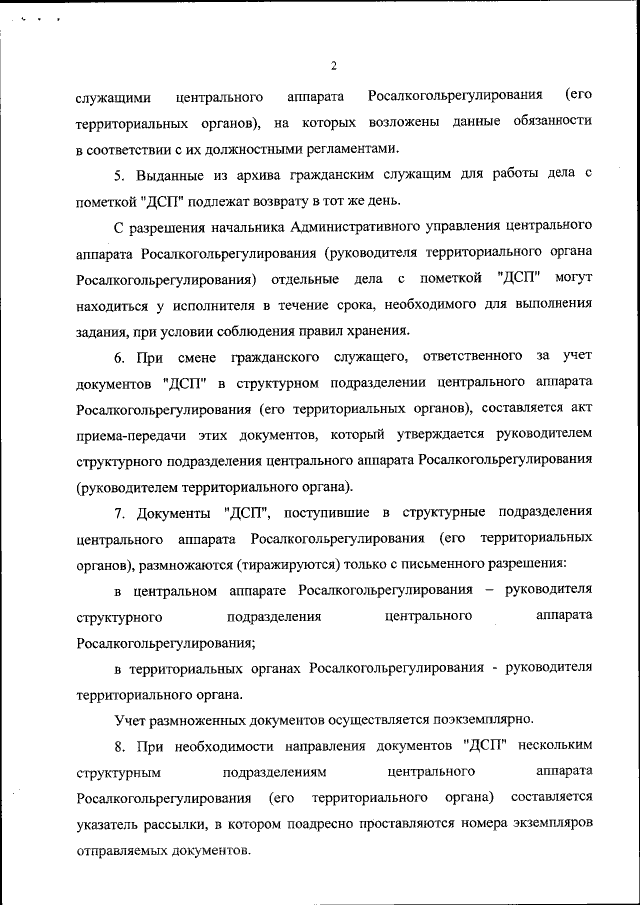 2

служащими центрального аппарата Росалкогольрегулирования (его территориальных органов), на которых возложены данные обязанности в соответствии с их должностными регламентами.

5. Выданные из архива гражданским служащим для работы дела с пометкой "ДСП" подлежат возврату в тот же день.

С разрешения начальника Административного управления центрального аппарата Росалкогольрегулирования (руководителя территориального органа Росалкогольрегулирования) отдельные дела с пометкой "ДСП" могут находиться у исполнителя в течение срока, необходимого для выполнения задания, при условии соблюдения правил хранения.

6. При смене гражданского служащего, ответственного за учет документов "ДСП" в структурном подразделении центрального аппарата Росалкогольрегулирования (его территориальных органов), составляется акт приема-передачи этих документов, который утверждается руководителем структурного подразделения центрального аппарата Росалкогольрегулирования (руководителем территориального органа).

7. Документы "ДСП", поступившие в структурные подразделения центрального аппарата Росалкогольрегулирования (его территориальных органов), размножаются (тиражируются) только с письменного разрешения:

в центральном аппарате Росалкогольрегулирования – руководителя структурного подразделения центрального аппарата Росалкогольрегулирования;

в территориальных органах Росалкогольрегулирования - руководителя территориального органа.

Учет размноженных документов осуществляется поэкземплярно.

8. При необходимости направления документов "ДСП" нескольким структурным подразделениям центрального аппарата Росалкогольрегулирования (его территориального органа) составляется указатель рассылки, в котором поадресно проставляются номера экземпляров отправляемых документов.